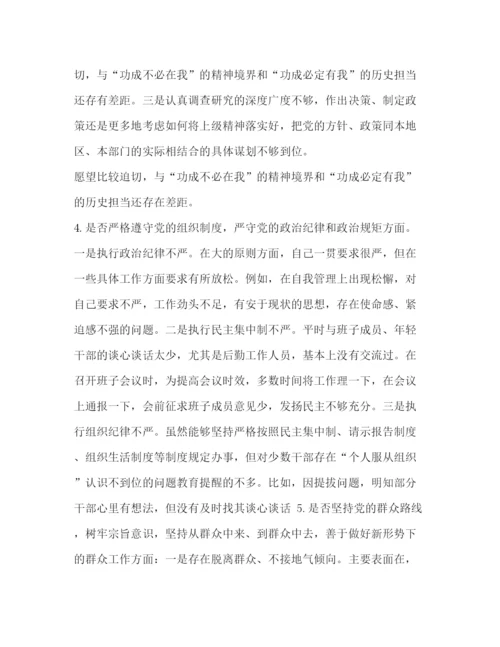 切，与“功成不必在我”的精神境界和“功成必定有我”的历史担当还存有差距。三是认真调查研究的深度广度不够，作出决策、制定政策还是更多地考虑如何将上级精神落实好，把党的方针、政策同本地区、本部门的实际相结合的具体谋划不够到位。

愿望比较迫切，与“功成不必在我”的精神境界和“功成必定有我”的历史担当还存在差距。

4. 是否严格遵守党的组织制度，严守党的政治纪律和政治规矩方面。一是执行政治纪律不严。在大的原则方面，自己一贯要求很严，但在一些具体工作方面要求有所放松。例如，在自我管理上出现松懈，对自己要求不严，工作劲头不足，有安于现状的思想，存在使命感、紧迫感不强的问题。二是执行民主集中制不严。平时与班子成员、年轻干部的谈心谈话太少，尤其是后勤工作人员，基本上没有交流过。在召开班子会议时，为提高会议时效，多数时间将工作理一下，在会议上通报一下，会前征求班子成员意见少，发扬民主不够充分。三是执行组织纪律不严。虽然能够坚持严格按照民主集中制、请示报告制度、组织生活制度等制度规定办事，但对少数干部存在“个人服从组织”认识不到位的问题教育提醒的不多。比如，因提拔问题，明知部分干部心里有想法，但没有及时找其谈心谈话 5. 是否坚持党的群众路线，树牢宗旨意识，坚持从群众中来、到群众中去，善于做好新形势下的群众工作方面：一是存在脱离群众、不接地气倾向。主要表面在，